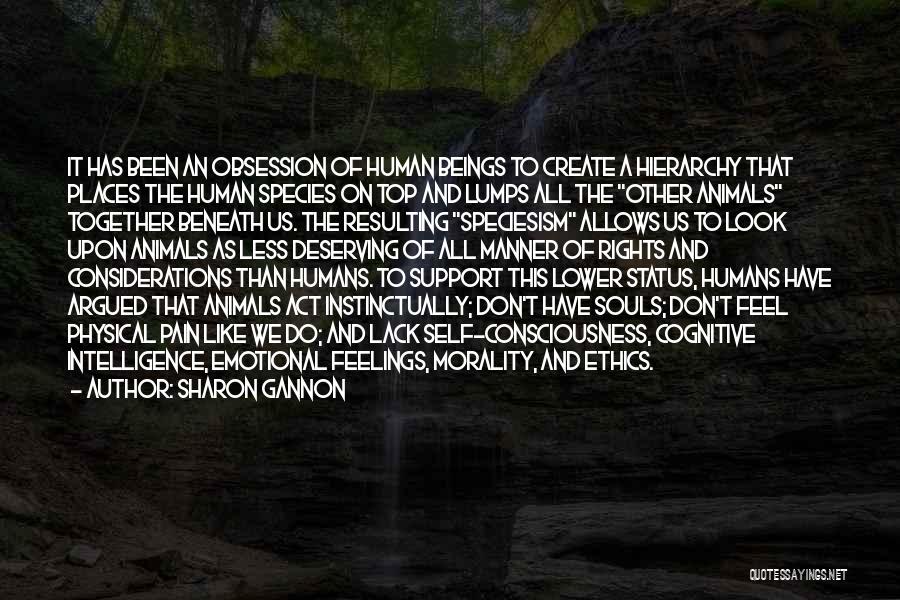 IT HAS BEEN AN OBSESSION OF HUMAN BEINGS TO CREATE A HIERARCHY THAT PLACES THE HUMAN SPECIES ON TOP AND LUMPS ALL THE "OTHER ANIMALS" TOGETHER BENEATH US. THE RESULTING "SPECIESISM" ALLOWS US TO LOOK UPON ANIMALS AS LESS DESERVING OF ALL MANNER OF RIGHTS AND CONSIDERATIONS THAN HUMANS. TO SUPPORT THIS LOWER STATUS, HUMANS HAVE ARGUED THAT ANIMALS ACT INSTINCTUALLY; DON'T HAVE SOULS; DON'T FEEL PHYSICAL PAIN LIKE WE DO; AND LACK SELF-CONSCIOUSNESS, COGNITIVE INTELLIGENCE, EMOTIONAL FEELINGS, MORALITY, AND ETHICS.
- AUTHOR: SHARON GANNON

QUOTESSAYINGS.NET